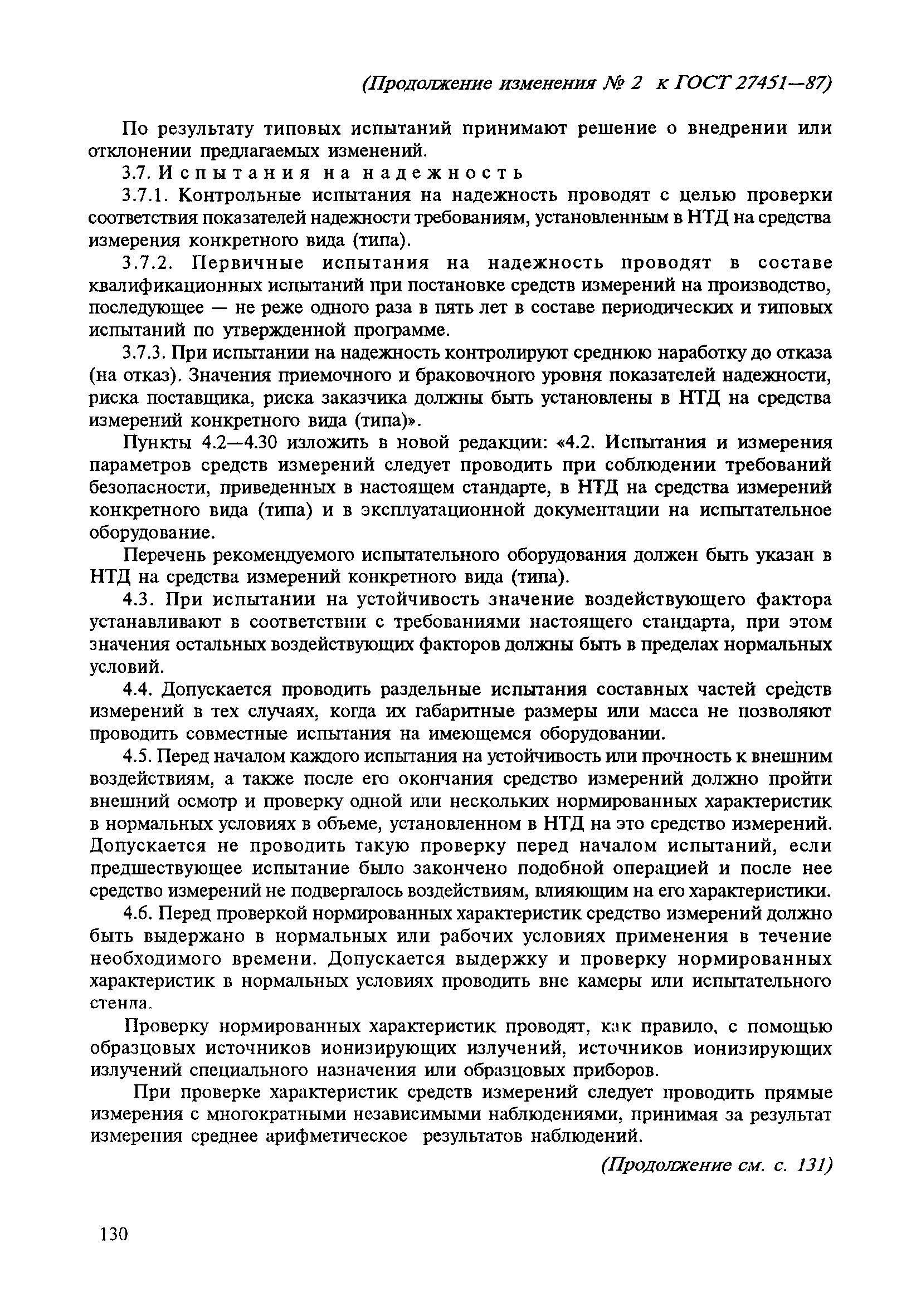 (Продолжение изменения № 2 к ГОСТ 27451—87)

По результату типовых испытаний принимают решение о внедрении или отклонении предлагаемых изменений.

3.7. Испытания на надежность

3.7.1. Контрольные испытания на надежность проводят с целью проверки соответствия показателей надежности требованиям, установленным в НТД на средства измерения конкретного вида (типа).

3.7.2. Первичные испытания на надежность проводят в составе квалификационных испытаний при постановке средств измерений на производство, последующее — не реже одного раза в пять лет в составе периодических и типовых испытаний по утвержденной программе.

3.7.3. При испытании на надежность контролируют среднюю наработку до отказа (на отказ). Значения приемочного и браковочного уровня показателей надежности, риска поставщика, риска заказчика должны быть установлены в НТД на средства измерений конкретного вида (типа)».

Пункты 4.2—4.30 изложить в новой редакции: «4.2. Испытания и измерения параметров средств измерений следует проводить при соблюдении требований безопасности, приведенных в настоящем стандарте, в НТД на средства измерений конкретного вида (типа) и в эксплуатационной документации на испытательное оборудование.

Перечень рекомендуемого испытательного оборудования должен быть указан в НТД на средства измерений конкретного вида (типа).

4.3. При испытании на устойчивость значение воздействующего фактора устанавливают в соответствии с требованиями настоящего стандарта, при этом значения остальных воздействующих факторов должны быть в пределах нормальных условий.

4.4. Допускается проводить раздельные испытания составных частей средств измерений в тех случаях, когда их габаритные размеры или масса не позволяют проводить совместные испытания на имеющемся оборудовании.

4.5. Перед началом каждого испытания на устойчивость или прочность к внешним воздействиям, а также после его окончания средство измерений должно пройти внешний осмотр и проверку одной или нескольких нормированных характеристик в нормальных условиях в объеме, установленном в НТД на это средство измерений. Допускается не проводить такую проверку перед началом испытаний, если предшествующее испытание было закончено подобной операцией и после нее средство измерений не подвергалось воздействиям, влияющим на его характеристики.

4.6. Перед проверкой нормированных характеристик средство измерений должно быть выдержано в нормальных или рабочих условиях применения в течение необходимого времени. Допускается выдержку и проверку нормированных характеристик в нормальных условиях проводить вне камеры или испытательного стенда.

Проверку нормированных характеристик проводят, как правило, с помощью образцовых источников ионизирующих излучений, источников ионизирующих излучений специального назначения или образцовых приборов.

При проверке характеристик средств измерений следует проводить прямые измерения с многократными независимыми наблюдениями, принимая за результат измерения среднее арифметическое результатов наблюдений.

(Продолжение см. с. 131)

130